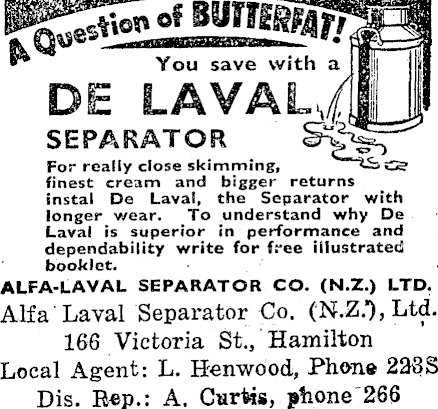 A Question of BUTTERFAT!

You save with a

DE LAVAL

SEPARATOR

For really close skimming, finest cream and bigger returns instal De Laval, the Separator with longer wear. To understand why De Laval is superior in performance and dependability write for free illustrated booklet.

ALFA-LAVAL SEPARATOR CO. (N.Z.) LTD.

Alfa Laval Separator Co. (N.Z.), Ltd.
166 Victoria St., Hamilton
Local Agent: L. Henwood, Phone 223S
Dis. Rep.: A. Curtis, phone 266